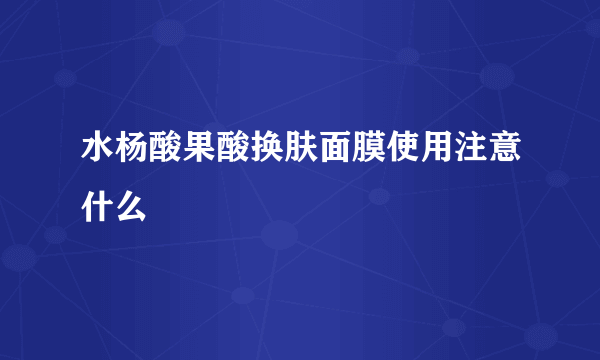 水杨酸果酸换肤面膜使用注意什么